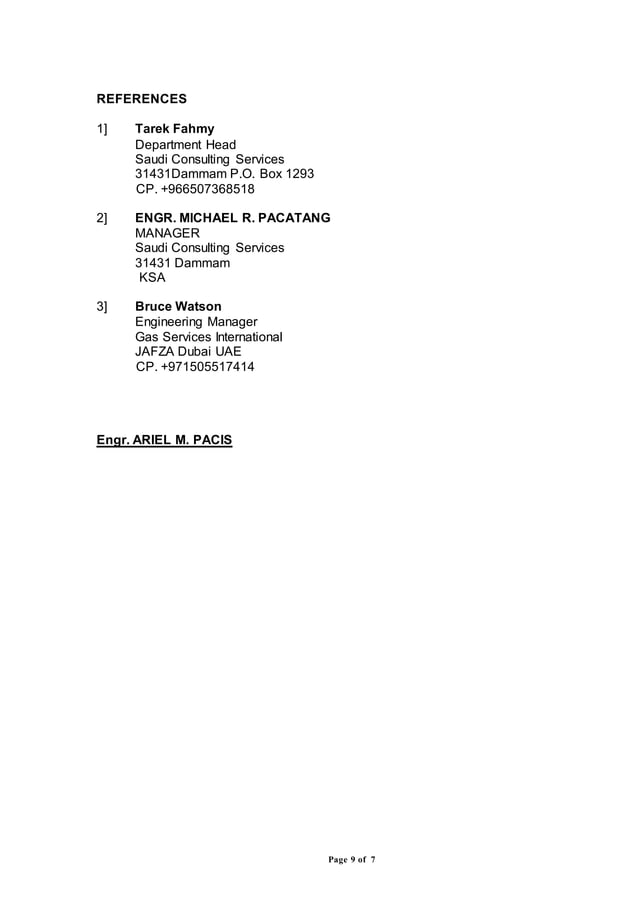 REFERENCES

1] Tarek Fahmy
Department Head
Saudi Consulting Services
31431Dammam P.O. Box 1293
CP. +966507368518

2] ENGR. MICHAEL R. PACATANG
MANAGER
Saudi Consulting Services
31431 Dammam
KSA

3] Bruce Watson
Engineering Manager
Gas Services International
JAFZA Dubai UAE
CP. +971505517414

Engr. ARIEL M. PACIS

Page 9 of 7